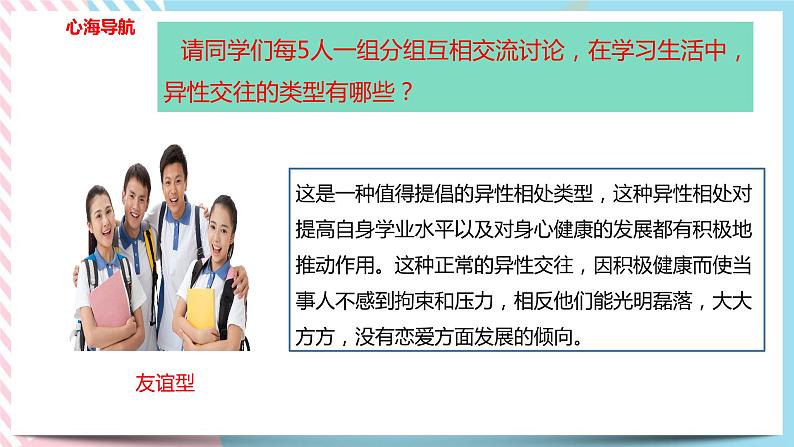 心海导航

请同学们每5人一组分组互相交流讨论，在学习生活中，异性交往的类型有哪些？

这是一种值得提倡的异性相处类型，这种异性相处对提高自身学业水平以及对身心健康的发展都有积极地推动作用。这种正常的异性交往，因积极健康而使当事人不感到拘束和压力，相反他们能光明磊落，大大方方，没有恋爱方面发展的倾向。

友谊型